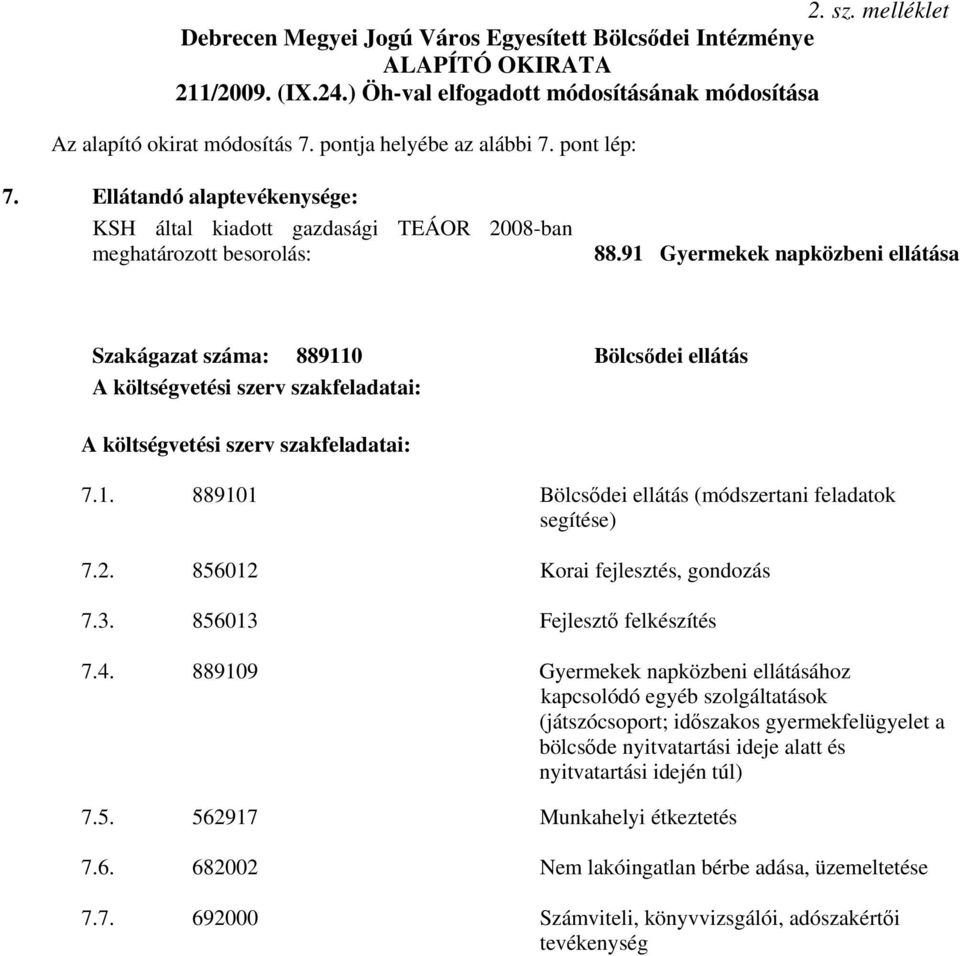 2. sz. melléklet

Debrecen Megyei Jogú Város Egyesített Bölcsődei Intézménye
ALAPÍTÓ OKIRATA
211/2009. (IX.24.) Öh-val elfogadott módosításának módosítása

Az alapító okirat módosítás 7. pontja helyébe az alábbi 7. pont lép:

7. Ellátandó alaptevékenysége:
KSH által kiadott gazdasági TEÁOR 2008-ban meghatározott besorolás: 88.91 Gyermekek napközbeni ellátása

Szakágazat száma: 889110 Bölcsődei ellátás
A költségvetési szerv szakfeladatai:

A költségvetési szerv szakfeladatai:

7.1. 889101 Bölcsődei ellátás (módszertani feladatok segítése)

7.2. 856012 Korai fejlesztés, gondozás

7.3. 856013 Fejlesztő felkészítés

7.4. 889109 Gyermekek napközbeni ellátásához kapcsolódó egyéb szolgáltatások (játszócsoport; időszakos gyermekfelügyelet a bölcsőde nyitvatartási ideje alatt és nyitvatartási idején túl)

7.5. 562917 Munkahelyi étkeztetés

7.6. 682002 Nem lakóingatlan bérbe adása, üzemeltetése

7.7. 692000 Számviteli, könyvvizsgálói, adószakértői tevékenység